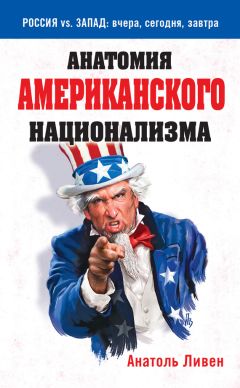 РОССИЯ vs. ЗАПАД: вчера, сегодня, завтра

АНАТОМИЯ
АМЕРИКАНСКОГО
НАЦИОНАЛИЗМА

Анатоль Ливен